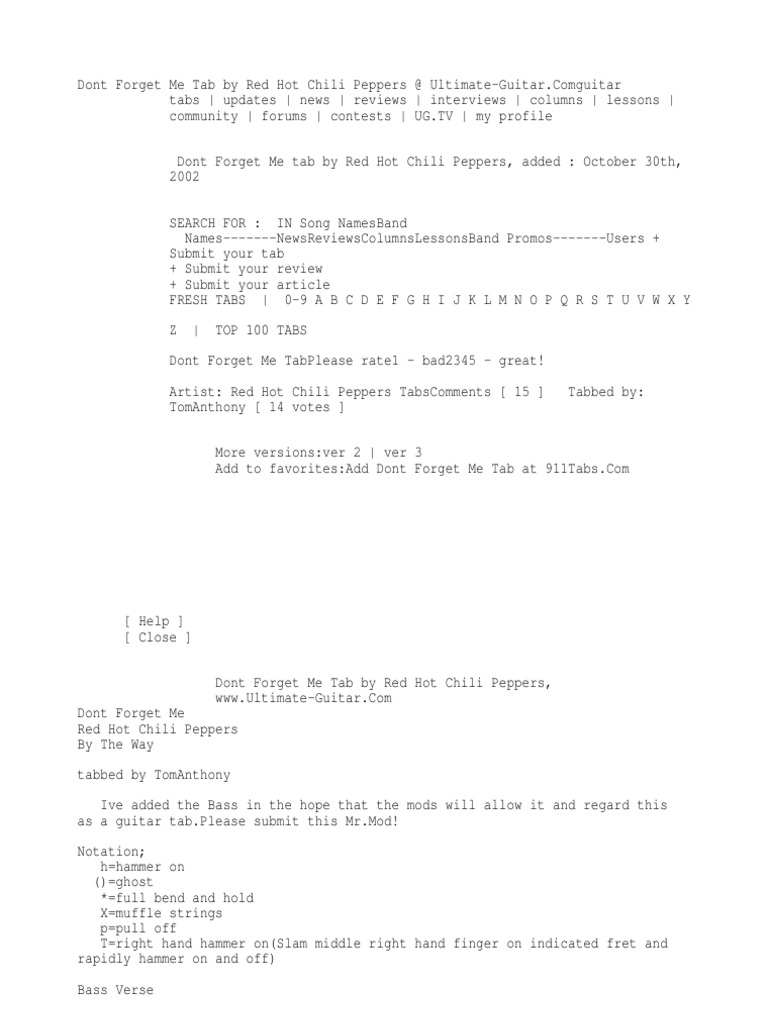 Dont Forget Me Tab by Red Hot Chili Peppers @ Ultimate-Guitar.Comguitar tabs | updates | news | reviews | interviews | columns | lessons | community | forums | contests | UG.TV | my profile

Dont Forget Me tab by Red Hot Chili Peppers, added : October 30th, 2002

SEARCH FOR : IN Song NamesBand Names-------NewsReviewsColumnsLessonsBand Promos-------Users + Submit your tab
+ Submit your review
+ Submit your article
FRESH TABS | 0-9 A B C D E F G H I J K L M N O P Q R S T U V W X Y Z | TOP 100 TABS

Dont Forget Me TabPlease rate1 - bad2345 - great!

Artist: Red Hot Chili Peppers TabsComments [ 15 ] Tabbed by: TomAnthony [ 14 votes ]

More versions:ver 2 | ver 3
Add to favorites:Add Dont Forget Me Tab at 911Tabs.Com

[ Help ]
[ Close ]

Dont Forget Me Tab by Red Hot Chili Peppers, www.Ultimate-Guitar.Com
Dont Forget Me
Red Hot Chili Peppers
By The Way

tabbed by TomAnthony

Ive added the Bass in the hope that the mods will allow it and regard this as a guitar tab.Please submit this Mr.Mod!

Notation;
h=hammer on
()=ghost
*=full bend and hold
X=muffle strings
p=pull off
T=right hand hammer on(Slam middle right hand finger on indicated fret and rapidly hammer on and off)

Bass Verse